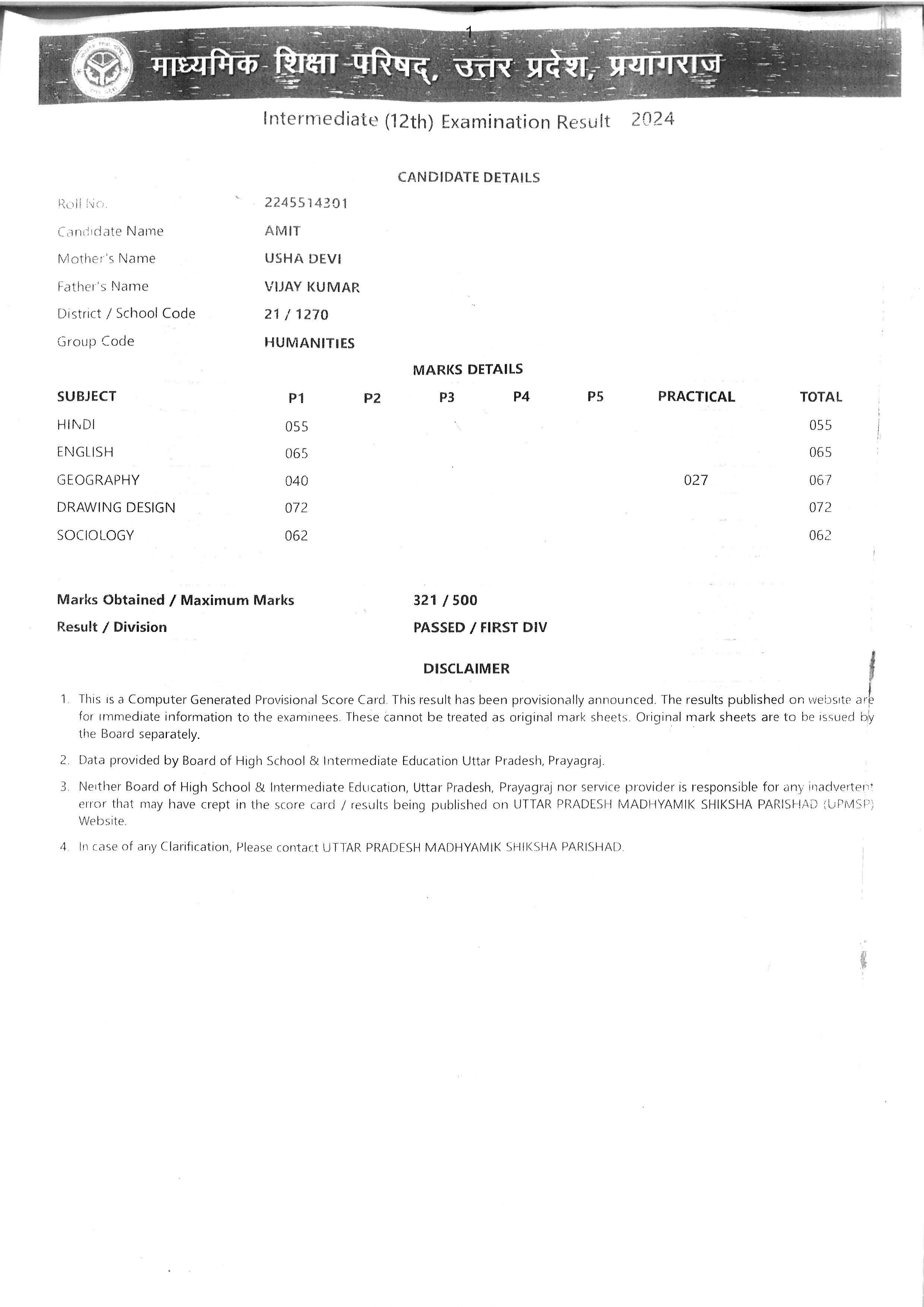 1

माध्यमिक शिक्षा परिषद्, उत्तर प्रदेश, प्रयागराज

Intermediate (12th) Examination Result 2024

CANDIDATE DETAILS

| | |
|---|---|
| Roll No. | 2245514301 |
| Candidate Name | AMIT |
| Mother's Name | USHA DEVI |
| Father's Name | VIJAY KUMAR |
| District / School Code | 21 / 1270 |
| Group Code | HUMANITIES |

MARKS DETAILS

| SUBJECT | P1 | P2 | P3 | P4 | P5 | PRACTICAL | TOTAL |
|---|---|---|---|---|---|---|---|
| HINDI | 055 | | | | | | 055 |
| ENGLISH | 065 | | | | | | 065 |
| GEOGRAPHY | 040 | | | | | 027 | 067 |
| DRAWING DESIGN | 072 | | | | | | 072 |
| SOCIOLOGY | 062 | | | | | | 062 |

Marks Obtained / Maximum Marks 321 / 500

Result / Division PASSED / FIRST DIV

DISCLAIMER

1. This is a Computer Generated Provisional Score Card. This result has been provisionally announced. The results published on website are for immediate information to the examinees. These cannot be treated as original mark sheets. Original mark sheets are to be issued by the Board separately.

2. Data provided by Board of High School & Intermediate Education Uttar Pradesh, Prayagraj.

3. Neither Board of High School & Intermediate Education, Uttar Pradesh, Prayagraj nor service provider is responsible for any inadvertent error that may have crept in the score card / results being published on UTTAR PRADESH MADHYAMIK SHIKSHA PARISHAD (UPMSP) Website.

4. In case of any Clarification, Please contact UTTAR PRADESH MADHYAMIK SHIKSHA PARISHAD.